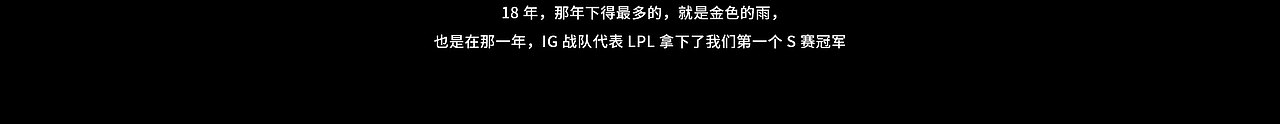 18 年，那年下得最多的，就是金色的雨，

也是在那一年，IG 战队代表 LPL 拿下了我们第一个 S 赛冠军